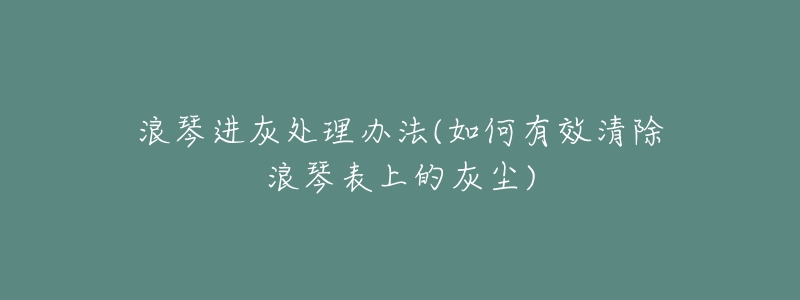 浪琴进灰处理办法(如何有效清除浪琴表上的灰尘)